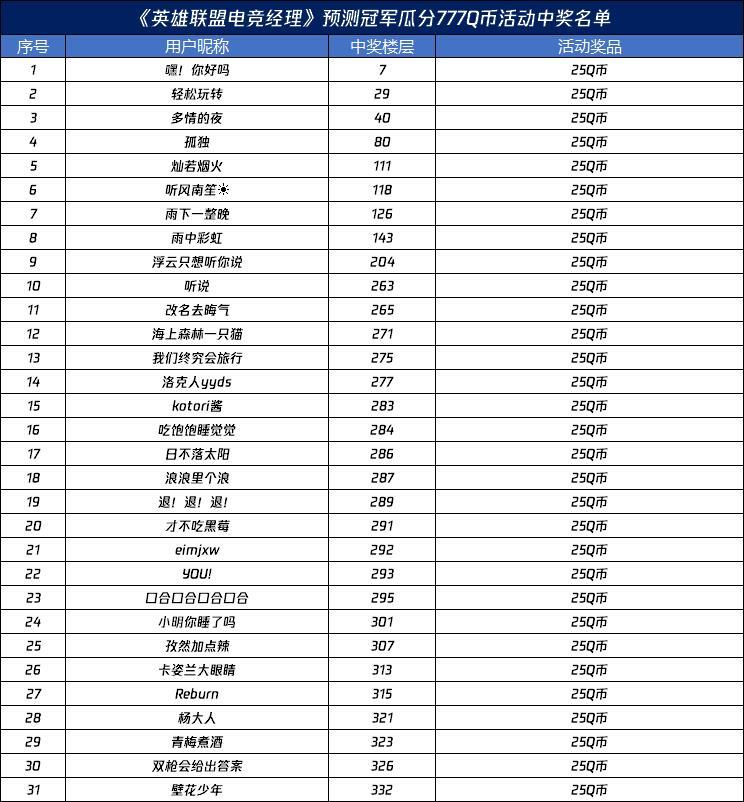 《英雄联盟电竞经理》预测冠军瓜分777Q币活动中奖名单

| 序号 | 用户昵称 | 中奖楼层 | 活动奖品 |
|---|---|---|---|
| 1 | 嘿！你好吗 | 7 | 25Q币 |
| 2 | 轻松玩转 | 29 | 25Q币 |
| 3 | 多情的夜 | 40 | 25Q币 |
| 4 | 孤独 | 80 | 25Q币 |
| 5 | 灿若烟火 | 111 | 25Q币 |
| 6 | 听风南笙☀ | 118 | 25Q币 |
| 7 | 雨下一整晚 | 126 | 25Q币 |
| 8 | 雨中彩虹 | 143 | 25Q币 |
| 9 | 浮云只想听你说 | 204 | 25Q币 |
| 10 | 听说 | 263 | 25Q币 |
| 11 | 改名去晦气 | 265 | 25Q币 |
| 12 | 海上森林一只猫 | 271 | 25Q币 |
| 13 | 我们终究会旅行 | 275 | 25Q币 |
| 14 | 洛克人yyds | 277 | 25Q币 |
| 15 | kotori酱 | 283 | 25Q币 |
| 16 | 吃饱饱睡觉觉 | 284 | 25Q币 |
| 17 | 日不落太阳 | 286 | 25Q币 |
| 18 | 浪浪里个浪 | 287 | 25Q币 |
| 19 | 退！退！退！ | 289 | 25Q币 |
| 20 | 才不吃黑莓 | 291 | 25Q币 |
| 21 | eimjxw | 292 | 25Q币 |
| 22 | YOU! | 293 | 25Q币 |
| 23 | 口合口合口合口合 | 295 | 25Q币 |
| 24 | 小明你睡了吗 | 301 | 25Q币 |
| 25 | 孜然加点辣 | 307 | 25Q币 |
| 26 | 卡姿兰大眼睛 | 313 | 25Q币 |
| 27 | Reburn | 315 | 25Q币 |
| 28 | 杨大人 | 321 | 25Q币 |
| 29 | 青梅煮酒 | 323 | 25Q币 |
| 30 | 双枪会给出答案 | 326 | 25Q币 |
| 31 | 壁花少年 | 332 | 25Q币 |